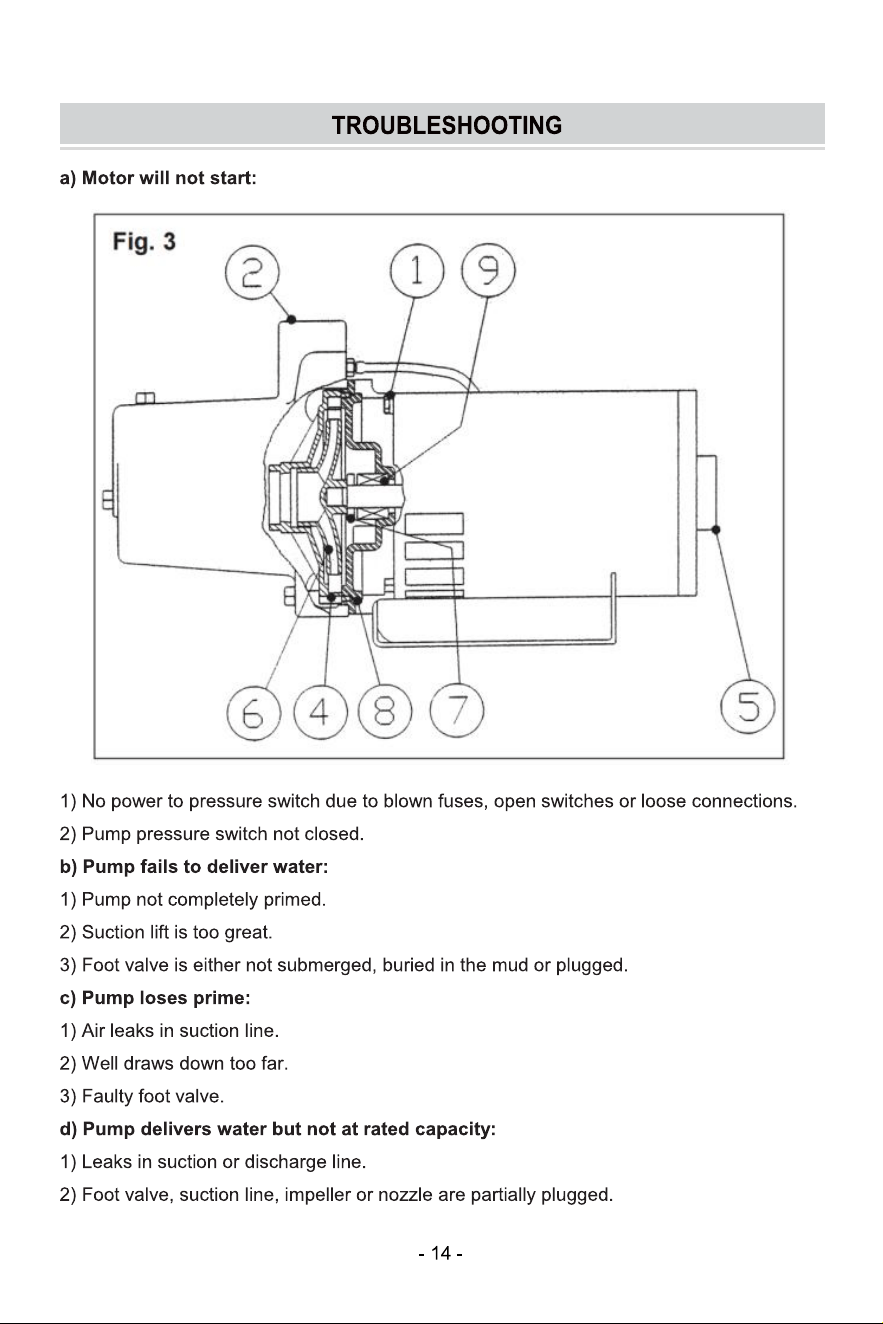 TROUBLESHOOTING

a) Motor will not start:

Fig. 3

2

1

9

6

4

8

7

5

1) No power to pressure switch due to blown fuses, open switches or loose connections.

2) Pump pressure switch not closed.

b) Pump fails to deliver water:

1) Pump not completely primed.

2) Suction lift is too great.

3) Foot valve is either not submerged, buried in the mud or plugged.

c) Pump loses prime:

1) Air leaks in suction line.

2) Well draws down too far.

3) Faulty foot valve.

d) Pump delivers water but not at rated capacity:

1) Leaks in suction or discharge line.

2) Foot valve, suction line, impeller or nozzle are partially plugged.

- 14 -